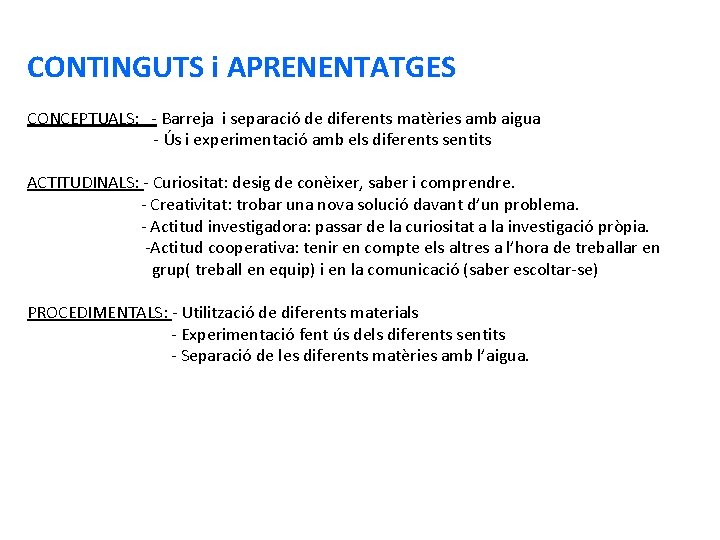 CONTINGUTS i APRENENTATGES

CONCEPTUALS: - Barreja i separació de diferents matèries amb aigua
- Ús i experimentació amb els diferents sentits

ACTITUDINALS: - Curiositat: desig de conèixer, saber i comprendre.
- Creativitat: trobar una nova solució davant d'un problema.
- Actitud investigadora: passar de la curiositat a la investigació pròpia.
-Actitud cooperativa: tenir en compte els altres a l'hora de treballar en grup( treball en equip) i en la comunicació (saber escoltar-se)

PROCEDIMENTALS: - Utilització de diferents materials
- Experimentació fent ús dels diferents sentits
- Separació de les diferents matèries amb l'aigua.